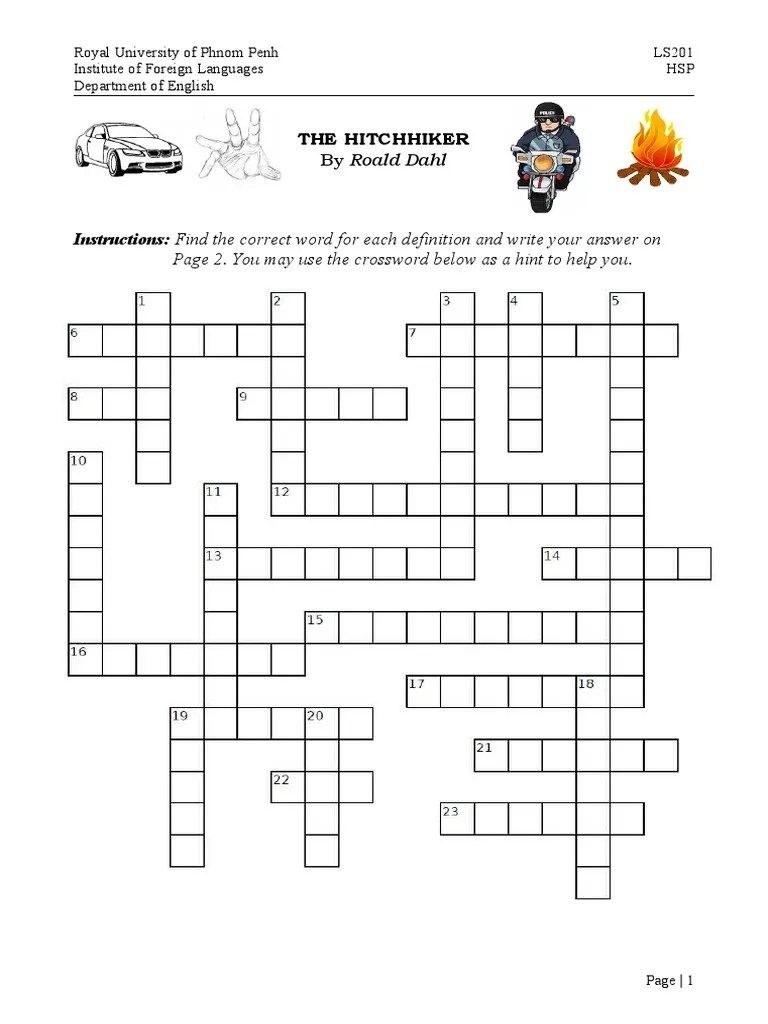 Royal University of Phnom Penh
Institute of Foreign Languages
Department of English

LS201
HSP

THE HITCHHIKER
By Roald Dahl

POLICE

Instructions: Find the correct word for each definition and write your answer on Page 2. You may use the crossword below as a hint to help you.

1 2 3 4 5
6 7
8 9
10
11 12
13 14
15
16
17 18
19 20
21
22
23

Page | 1